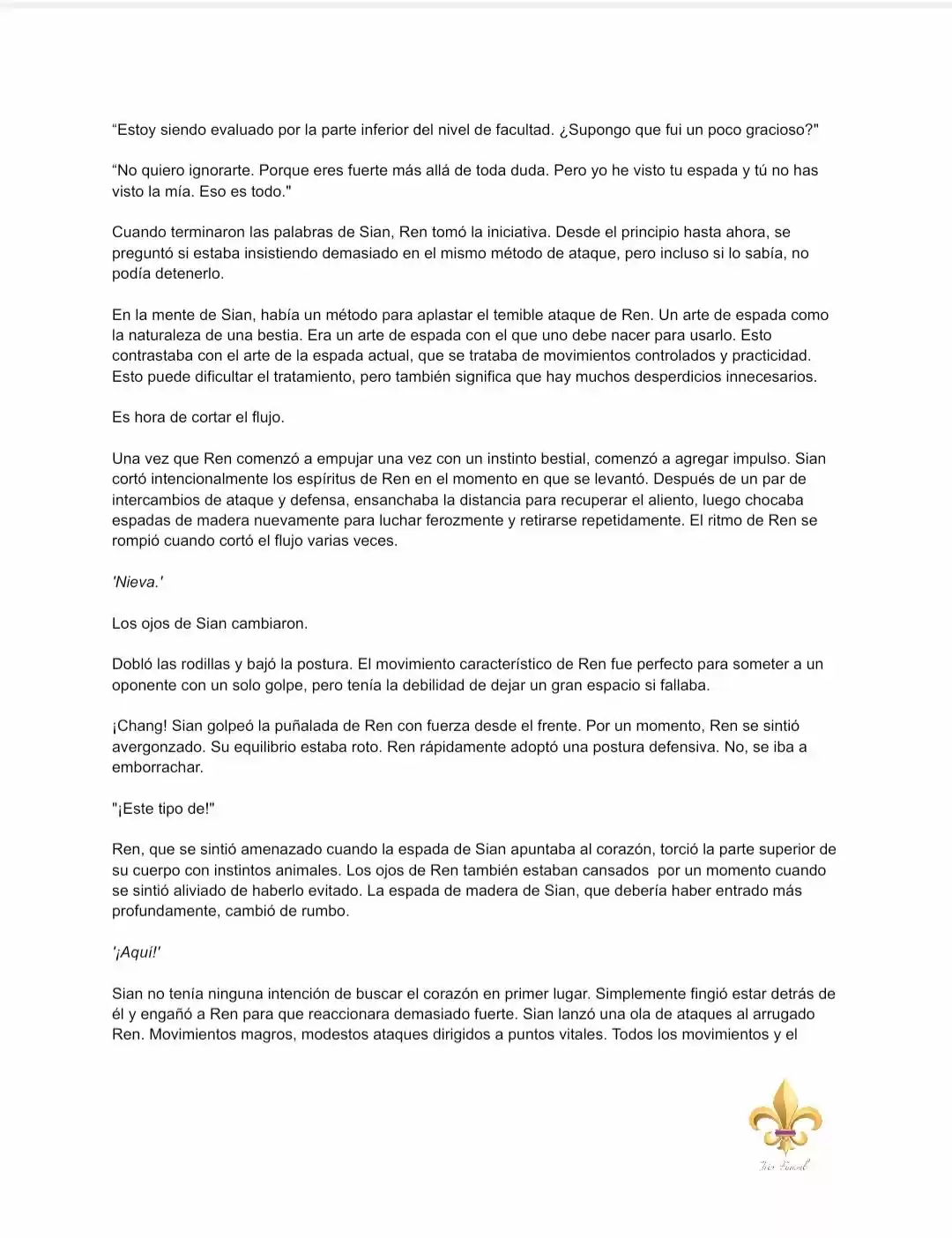 "Estoy siendo evaluado por la parte inferior del nivel de facultad. ¿Supongo que fui un poco gracioso?"

"No quiero ignorarte. Porque eres fuerte más allá de toda duda. Pero yo he visto tu espada y tú no has visto la mía. Eso es todo."

Cuando terminaron las palabras de Sian, Ren tomó la iniciativa. Desde el principio hasta ahora, se preguntó si estaba insistiendo demasiado en el mismo método de ataque, pero incluso si lo sabía, no podía detenerlo.

En la mente de Sian, había un método para aplastar el temible ataque de Ren. Un arte de espada como la naturaleza de una bestia. Era un arte de espada con el que uno debe nacer para usarlo. Esto contrastaba con el arte de la espada actual, que se trataba de movimientos controlados y practicidad. Esto puede dificultar el tratamiento, pero también significa que hay muchos desperdicios innecesarios.

Es hora de cortar el flujo.

Una vez que Ren comenzó a empujar una vez con un instinto bestial, comenzó a agregar impulso. Sian cortó intencionalmente los espíritus de Ren en el momento en que se levantó. Después de un par de intercambios de ataque y defensa, ensanchaba la distancia para recuperar el aliento, luego chocaba espadas de madera nuevamente para luchar ferozmente y retirarse repetidamente. El ritmo de Ren se rompió cuando cortó el flujo varias veces.

'Nieva.'

Los ojos de Sian cambiaron.

Dobló las rodillas y bajó la postura. El movimiento característico de Ren fue perfecto para someter a un oponente con un solo golpe, pero tenía la debilidad de dejar un gran espacio si fallaba.

¡Chang! Sian golpeó la puñalada de Ren con fuerza desde el frente. Por un momento, Ren se sintió avergonzado. Su equilibrio estaba roto. Ren rápidamente adoptó una postura defensiva. No, se iba a emborrachar.

"¡Este tipo de!"

Ren, que se sintió amenazado cuando la espada de Sian apuntaba al corazón, torció la parte superior de su cuerpo con instintos animales. Los ojos de Ren también estaban cansados por un momento cuando se sintió aliviado de haberlo evitado. La espada de madera de Sian, que debería haber entrado más profundamente, cambió de rumbo.

'¡Aquí!'

Sian no tenía ninguna intención de buscar el corazón en primer lugar. Simplemente fingió estar detrás de él y engañó a Ren para que reaccionara demasiado fuerte. Sian lanzó una ola de ataques al arrugado Ren. Movimientos magros, modestos ataques dirigidos a puntos vitales. Todos los movimientos y el